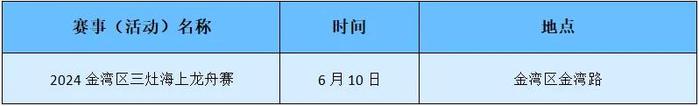 | 赛事（活动）名称 | 时间 | 地点 |
|---|---|---|
| 2024 金湾区三灶海上龙舟赛 | 6 月 10 日 | 金湾区金湾路 |